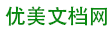 优美文档网